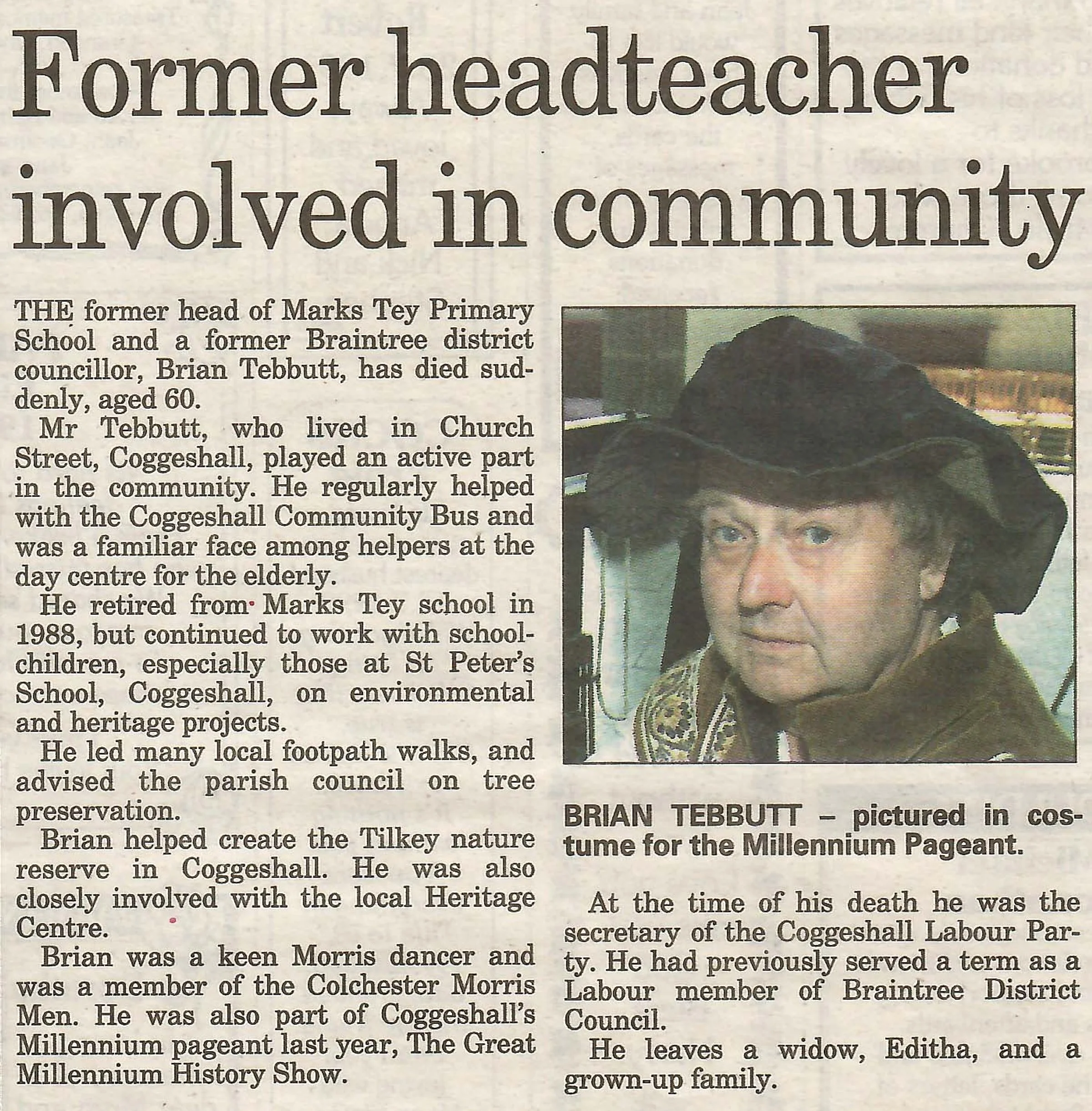 Former headteacher involved in community

THE former head of Marks Tey Primary School and a former Braintree district councillor, Brian Tebbutt, has died suddenly, aged 60.

Mr Tebbutt, who lived in Church Street, Coggeshall, played an active part in the community. He regularly helped with the Coggeshall Community Bus and was a familiar face among helpers at the day centre for the elderly.

He retired from Marks Tey school in 1988, but continued to work with schoolchildren, especially those at St Peter's School, Coggeshall, on environmental and heritage projects.

He led many local footpath walks, and advised the parish council on tree preservation.

Brian helped create the Tilkey nature reserve in Coggeshall. He was also closely involved with the local Heritage Centre.

Brian was a keen Morris dancer and was a member of the Colchester Morris Men. He was also part of Coggeshall's Millennium pageant last year, The Great Millennium History Show.

BRIAN TEBBUTT – pictured in costume for the Millennium Pageant.

At the time of his death he was the secretary of the Coggeshall Labour Party. He had previously served a term as a Labour member of Braintree District Council.

He leaves a widow, Editha, and a grown-up family.